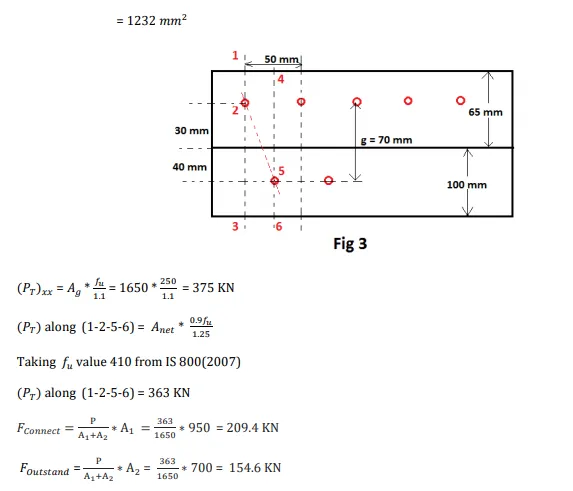 $= 1232\ mm^2$

1
50 mm
4
2
65 mm
30 mm
g = 70 mm
40 mm
5
100 mm
3
6

Fig 3

$(P_T)_{xx} = A_g * \frac{f_u}{1.1} = 1650 * \frac{250}{1.1} = 375$ KN

$(P_T)$ along (1-2-5-6) = $A_{net} * \frac{0.9 f_u}{1.25}$

Taking $f_u$ value 410 from IS 800(2007)

$(P_T)$ along (1-2-5-6) = 363 KN

$F_{Connect} = \frac{P}{A_1+A_2} * A_1 = \frac{363}{1650} * 950 = 209.4$ KN

$F_{Outstand} = \frac{P}{A_1+A_2} * A_2 = \frac{363}{1650} * 700 = 154.6$ KN